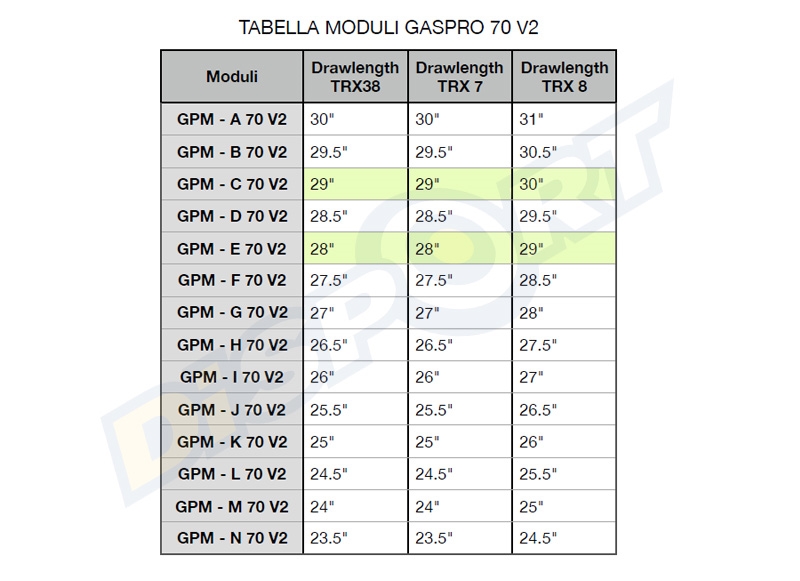 TABELLA MODULI GASPRO 70 V2

| Moduli | Drawlength TRX38 | Drawlength TRX 7 | Drawlength TRX 8 |
|---|---|---|---|
| GPM - A 70 V2 | 30" | 30" | 31" |
| GPM - B 70 V2 | 29.5" | 29.5" | 30.5" |
| GPM - C 70 V2 | 29" | 29" | 30" |
| GPM - D 70 V2 | 28.5" | 28.5" | 29.5" |
| GPM - E 70 V2 | 28" | 28" | 29" |
| GPM - F 70 V2 | 27.5" | 27.5" | 28.5" |
| GPM - G 70 V2 | 27" | 27" | 28" |
| GPM - H 70 V2 | 26.5" | 26.5" | 27.5" |
| GPM - I 70 V2 | 26" | 26" | 27" |
| GPM - J 70 V2 | 25.5" | 25.5" | 26.5" |
| GPM - K 70 V2 | 25" | 25" | 26" |
| GPM - L 70 V2 | 24.5" | 24.5" | 25.5" |
| GPM - M 70 V2 | 24" | 24" | 25" |
| GPM - N 70 V2 | 23.5" | 23.5" | 24.5" |

DISPORT